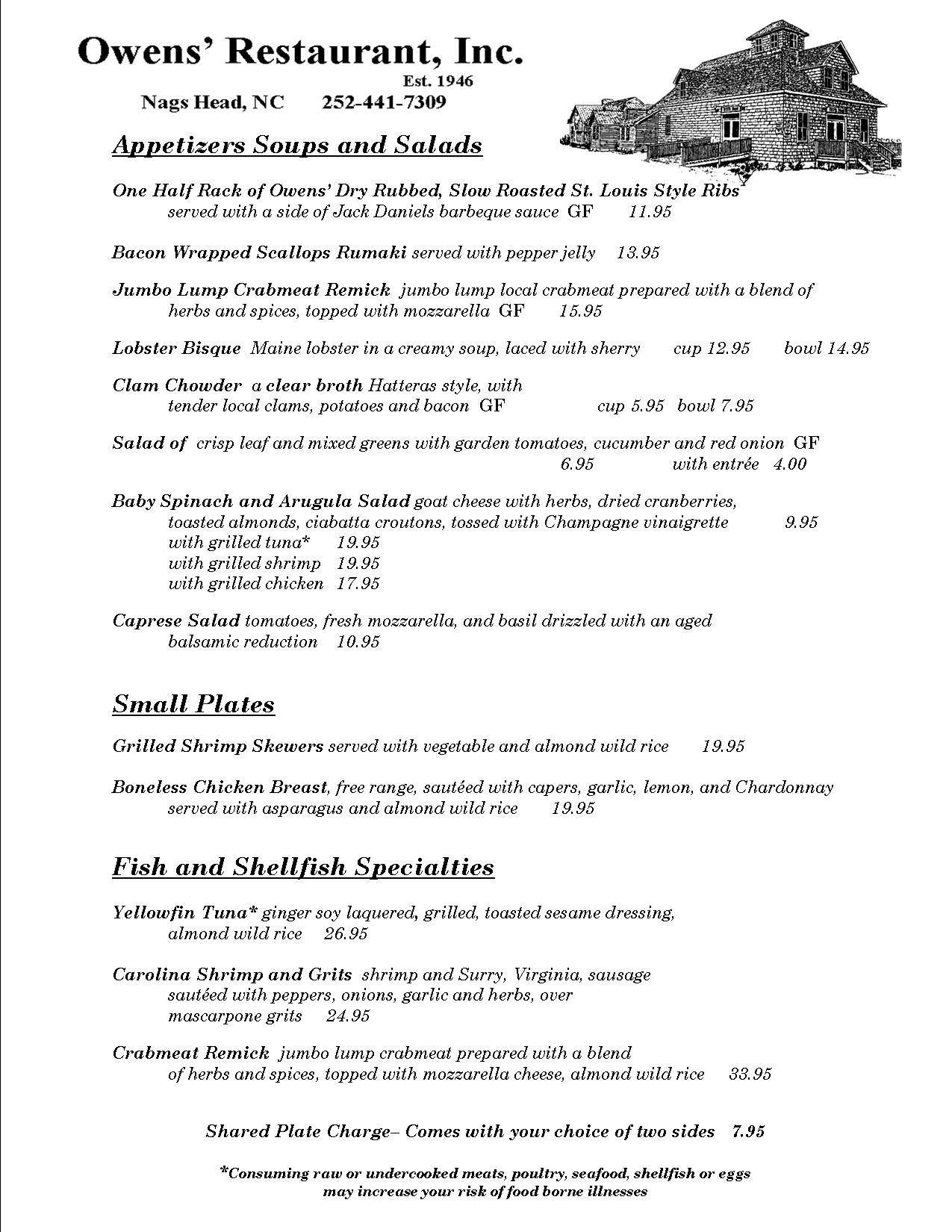 Owens' Restaurant, Inc.
Est. 1946
Nags Head, NC 252-441-7309

Appetizers Soups and Salads

One Half Rack of Owens' Dry Rubbed, Slow Roasted St. Louis Style Ribs served with a side of Jack Daniels barbeque sauce GF 11.95

Bacon Wrapped Scallops Rumaki served with pepper jelly 13.95

Jumbo Lump Crabmeat Remick jumbo lump local crabmeat prepared with a blend of herbs and spices, topped with mozzarella GF 15.95

Lobster Bisque Maine lobster in a creamy soup, laced with sherry cup 12.95 bowl 14.95

Clam Chowder a clear broth Hatteras style, with tender local clams, potatoes and bacon GF cup 5.95 bowl 7.95

Salad of crisp leaf and mixed greens with garden tomatoes, cucumber and red onion GF 6.95 with entrée 4.00

Baby Spinach and Arugula Salad goat cheese with herbs, dried cranberries, toasted almonds, ciabatta croutons, tossed with Champagne vinaigrette 9.95
with grilled tuna* 19.95
with grilled shrimp 19.95
with grilled chicken 17.95

Caprese Salad tomatoes, fresh mozzarella, and basil drizzled with an aged balsamic reduction 10.95

Small Plates

Grilled Shrimp Skewers served with vegetable and almond wild rice 19.95

Boneless Chicken Breast, free range, sautéed with capers, garlic, lemon, and Chardonnay served with asparagus and almond wild rice 19.95

Fish and Shellfish Specialties

Yellowfin Tuna* ginger soy laquered, grilled, toasted sesame dressing, almond wild rice 26.95

Carolina Shrimp and Grits shrimp and Surry, Virginia, sausage sautéed with peppers, onions, garlic and herbs, over mascarpone grits 24.95

Crabmeat Remick jumbo lump crabmeat prepared with a blend of herbs and spices, topped with mozzarella cheese, almond wild rice 33.95

Shared Plate Charge– Comes with your choice of two sides 7.95

*Consuming raw or undercooked meats, poultry, seafood, shellfish or eggs may increase your risk of food borne illnesses